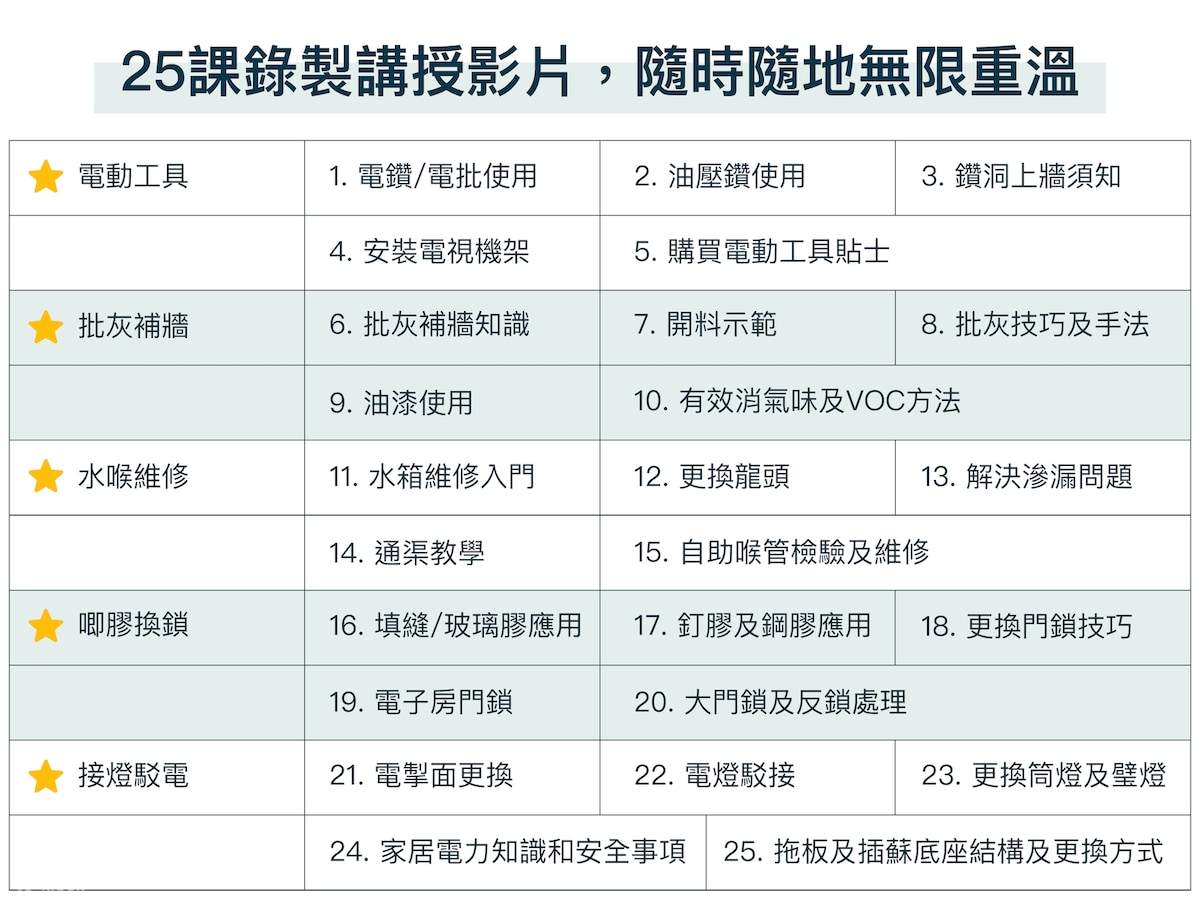 25課錄製講授影片，隨時隨地無限重溫

| | | | |
|---|---|---|---|
| 電動工具 | 1. 電鑽/電批使用 | 2. 油壓鑽使用 | 3. 鑽洞上牆須知 |
| | 4. 安裝電視機架 | 5. 購買電動工具貼士 | |
| 批灰補牆 | 6. 批灰補牆知識 | 7. 開料示範 | 8. 批灰技巧及手法 |
| | 9. 油漆使用 | 10. 有效消氣味及VOC方法 | |
| 水喉維修 | 11. 水箱維修入門 | 12. 更換龍頭 | 13. 解決滲漏問題 |
| | 14. 通渠教學 | 15. 自助喉管檢驗及維修 | |
| 唧膠換鎖 | 16. 填縫/玻璃膠應用 | 17. 釘膠及鋼膠應用 | 18. 更換門鎖技巧 |
| | 19. 電子房門鎖 | 20. 大門鎖及反鎖處理 | |
| 接燈駁電 | 21. 電掣面更換 | 22. 電燈駁接 | 23. 更換筒燈及壁燈 |
| | 24. 家居電力知識和安全事項 | 25. 拖板及插蘇底座結構及更換方式 | |